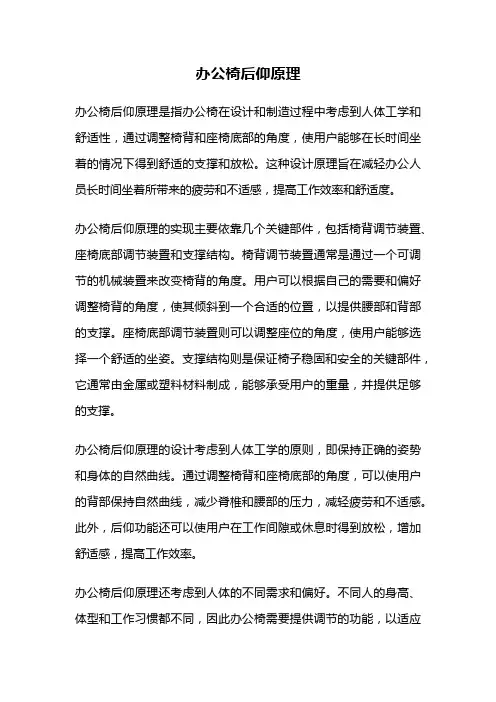 办公椅后仰原理

办公椅后仰原理是指办公椅在设计和制造过程中考虑到人体工学和舒适性，通过调整椅背和座椅底部的角度，使用户能够在长时间坐着的情况下得到舒适的支撑和放松。这种设计原理旨在减轻办公人员长时间坐着所带来的疲劳和不适感，提高工作效率和舒适度。

办公椅后仰原理的实现主要依靠几个关键部件，包括椅背调节装置、座椅底部调节装置和支撑结构。椅背调节装置通常是通过一个可调节的机械装置来改变椅背的角度。用户可以根据自己的需要和偏好调整椅背的角度，使其倾斜到一个合适的位置，以提供腰部和背部的支撑。座椅底部调节装置则可以调整座位的角度，使用户能够选择一个舒适的坐姿。支撑结构则是保证椅子稳固和安全的关键部件，它通常由金属或塑料材料制成，能够承受用户的重量，并提供足够的支撑。

办公椅后仰原理的设计考虑到人体工学的原则，即保持正确的姿势和身体的自然曲线。通过调整椅背和座椅底部的角度，可以使用户的背部保持自然曲线，减少脊椎和腰部的压力，减轻疲劳和不适感。此外，后仰功能还可以使用户在工作间隙或休息时得到放松，增加舒适感，提高工作效率。

办公椅后仰原理还考虑到人体的不同需求和偏好。不同人的身高、体型和工作习惯都不同，因此办公椅需要提供调节的功能，以适应